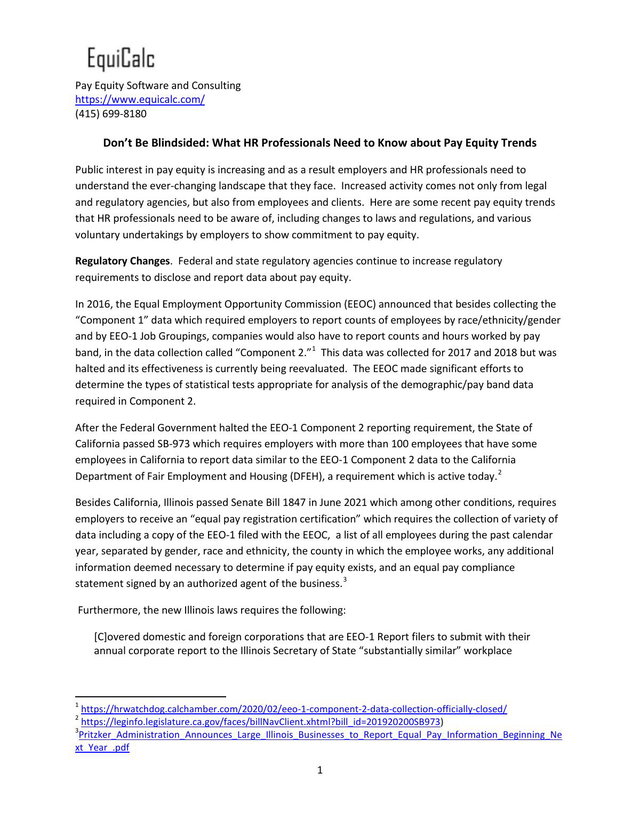 EquiCalc

Pay Equity Software and Consulting
https://www.equicalc.com/
(415) 699-8180

Don't Be Blindsided: What HR Professionals Need to Know about Pay Equity Trends

Public interest in pay equity is increasing and as a result employers and HR professionals need to understand the ever-changing landscape that they face. Increased activity comes not only from legal and regulatory agencies, but also from employees and clients. Here are some recent pay equity trends that HR professionals need to be aware of, including changes to laws and regulations, and various voluntary undertakings by employers to show commitment to pay equity.

Regulatory Changes. Federal and state regulatory agencies continue to increase regulatory requirements to disclose and report data about pay equity.

In 2016, the Equal Employment Opportunity Commission (EEOC) announced that besides collecting the "Component 1" data which required employers to report counts of employees by race/ethnicity/gender and by EEO-1 Job Groupings, companies would also have to report counts and hours worked by pay band, in the data collection called "Component 2."$^1$ This data was collected for 2017 and 2018 but was halted and its effectiveness is currently being reevaluated. The EEOC made significant efforts to determine the types of statistical tests appropriate for analysis of the demographic/pay band data required in Component 2.

After the Federal Government halted the EEO-1 Component 2 reporting requirement, the State of California passed SB-973 which requires employers with more than 100 employees that have some employees in California to report data similar to the EEO-1 Component 2 data to the California Department of Fair Employment and Housing (DFEH), a requirement which is active today.$^2$

Besides California, Illinois passed Senate Bill 1847 in June 2021 which among other conditions, requires employers to receive an "equal pay registration certification" which requires the collection of variety of data including a copy of the EEO-1 filed with the EEOC, a list of all employees during the past calendar year, separated by gender, race and ethnicity, the county in which the employee works, any additional information deemed necessary to determine if pay equity exists, and an equal pay compliance statement signed by an authorized agent of the business.$^3$

Furthermore, the new Illinois laws requires the following:

[C]overed domestic and foreign corporations that are EEO-1 Report filers to submit with their annual corporate report to the Illinois Secretary of State "substantially similar" workplace

$^1$ https://hrwatchdog.calchamber.com/2020/02/eeo-1-component-2-data-collection-officially-closed/
$^2$ https://leginfo.legislature.ca.gov/faces/billNavClient.xhtml?bill_id=201920200SB973)
$^3$Pritzker_Administration_Announces_Large_Illinois_Businesses_to_Report_Equal_Pay_Information_Beginning_Next_Year_.pdf

1